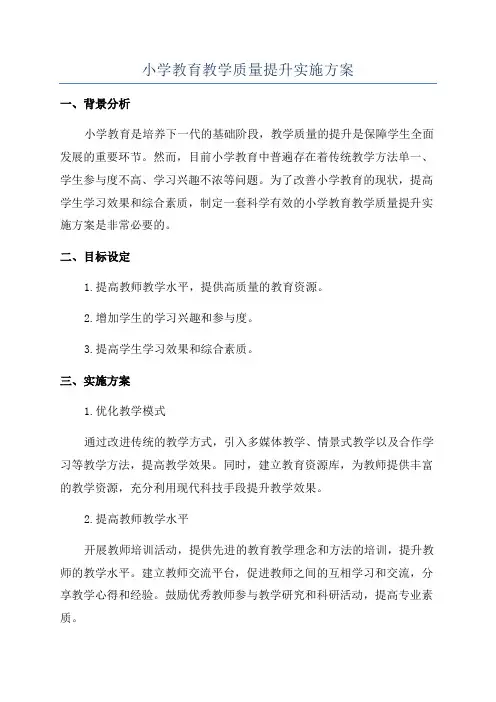 小学教育教学质量提升实施方案

一、背景分析

小学教育是培养下一代的基础阶段，教学质量的提升是保障学生全面发展的重要环节。然而，目前小学教育中普遍存在着传统教学方法单一、学生参与度不高、学习兴趣不浓等问题。为了改善小学教育的现状，提高学生学习效果和综合素质，制定一套科学有效的小学教育教学质量提升实施方案是非常必要的。

二、目标设定

1.提高教师教学水平，提供高质量的教育资源。

2.增加学生的学习兴趣和参与度。

3.提高学生学习效果和综合素质。

三、实施方案

1.优化教学模式

通过改进传统的教学方式，引入多媒体教学、情景式教学以及合作学习等教学方法，提高教学效果。同时，建立教育资源库，为教师提供丰富的教学资源，充分利用现代科技手段提升教学效果。

2.提高教师教学水平

开展教师培训活动，提供先进的教育教学理念和方法的培训，提升教师的教学水平。建立教师交流平台，促进教师之间的互相学习和交流，分享教学心得和经验。鼓励优秀教师参与教学研究和科研活动，提高专业素质。